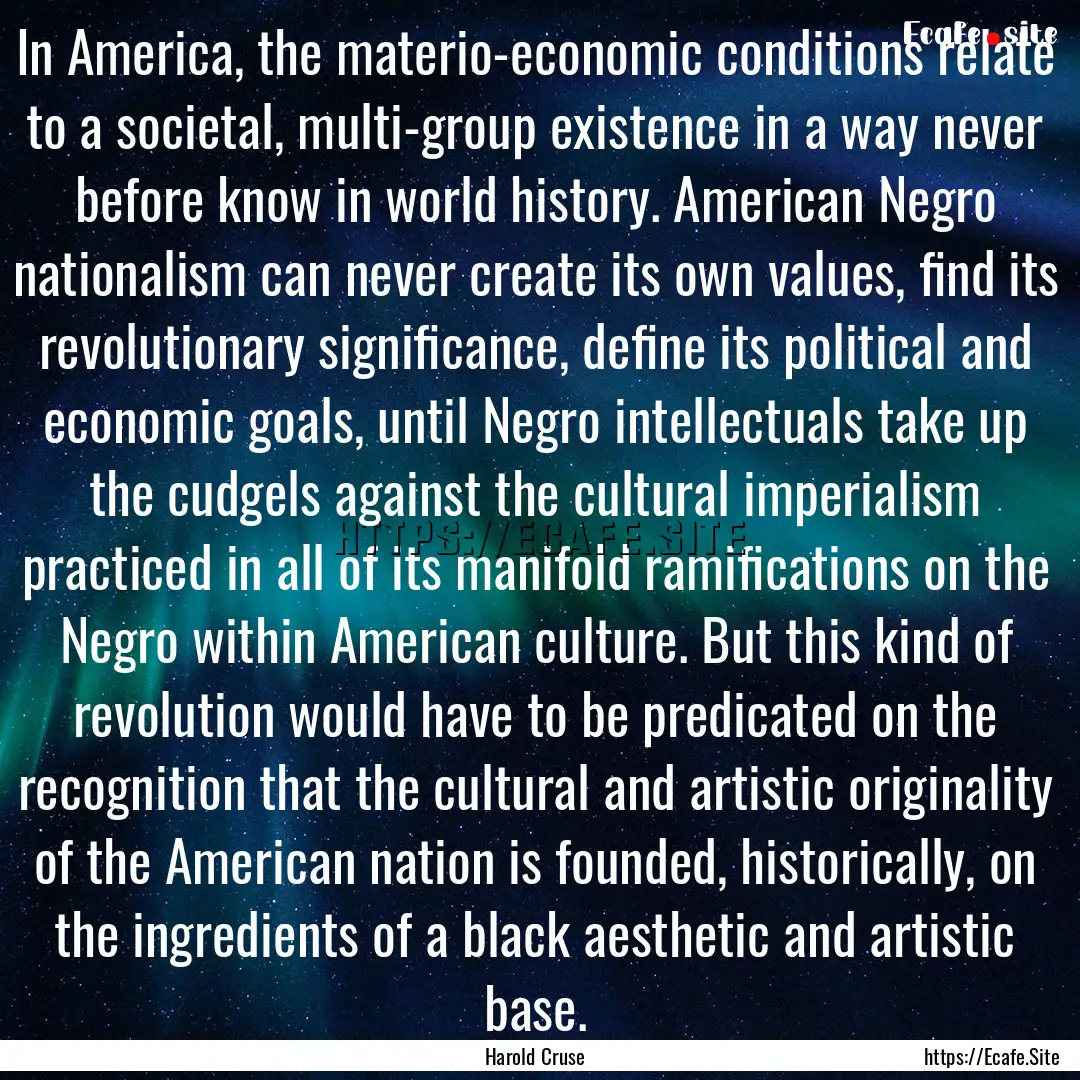 Ecafe.site

In America, the materio-economic conditions relate to a societal, multi-group existence in a way never before know in world history. American Negro nationalism can never create its own values, find its revolutionary significance, define its political and economic goals, until Negro intellectuals take up the cudgels against the cultural imperialism practiced in all of its manifold ramifications on the Negro within American culture. But this kind of revolution would have to be predicated on the recognition that the cultural and artistic originality of the American nation is founded, historically, on the ingredients of a black aesthetic and artistic base.

HTTPS://ECAFE.SITE

Harold Cruse

https://Ecafe.Site